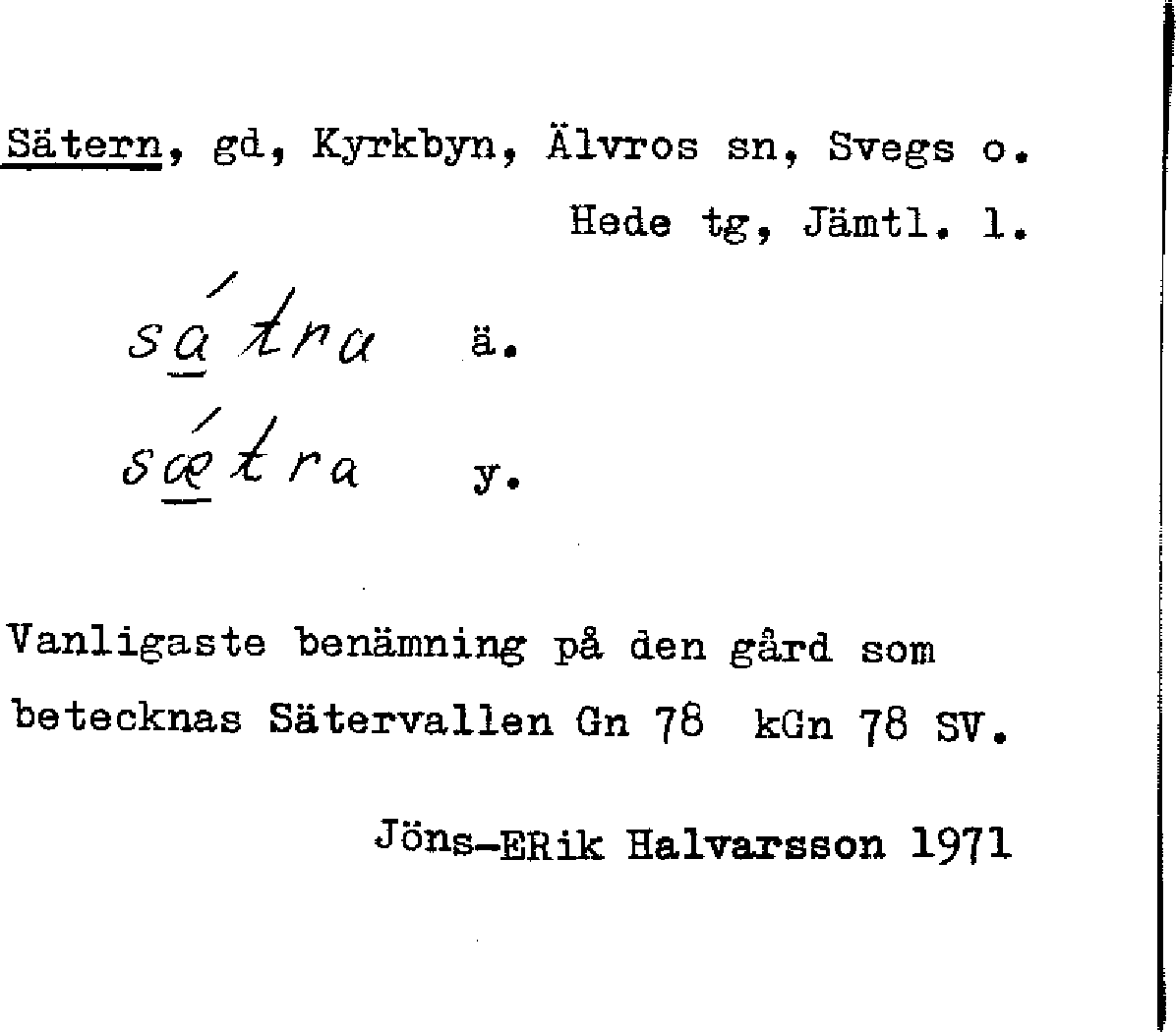 Sätern, gd, Kyrkbyn, Älvros sn, Svegs o. Hede tg, Jämtl. l.

sátra ä.

sǽtra y.

Vanligaste benämning på den gård som betecknas Sätervallen Gn 78 kGn 78 SV.

Jöns-ERik Halvarsson 1971